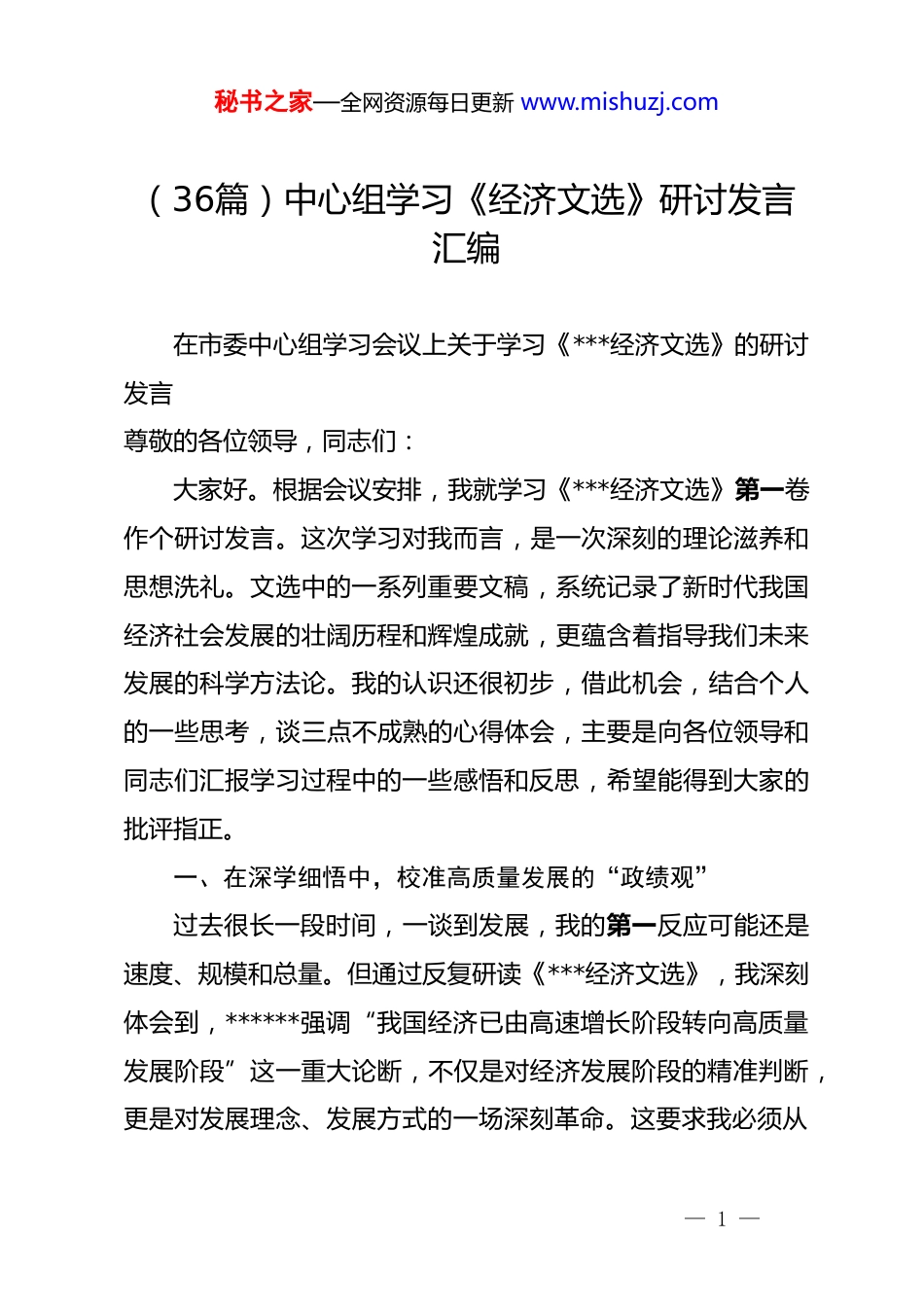 秘书之家—全网资源每日更新 www.mishuzj.com

（36篇）中心组学习《经济文选》研讨发言汇编

在市委中心组学习会议上关于学习《***经济文选》的研讨发言

尊敬的各位领导，同志们：

大家好。根据会议安排，我就学习《***经济文选》第一卷作个研讨发言。这次学习对我而言，是一次深刻的理论滋养和思想洗礼。文选中的一系列重要文稿，系统记录了新时代我国经济社会发展的壮阔历程和辉煌成就，更蕴含着指导我们未来发展的科学方法论。我的认识还很初步，借此机会，结合个人的一些思考，谈三点不成熟的心得体会，主要是向各位领导和同志们汇报学习过程中的一些感悟和反思，希望能得到大家的批评指正。

一、在深学细悟中，校准高质量发展的“政绩观”

过去很长一段时间，一谈到发展，我的第一反应可能还是速度、规模和总量。但通过反复研读《***经济文选》，我深刻体会到，******强调“我国经济已由高速增长阶段转向高质量发展阶段”这一重大论断，不仅是对经济发展阶段的精准判断，更是对发展理念、发展方式的一场深刻革命。这要求我必须从

— 1 —